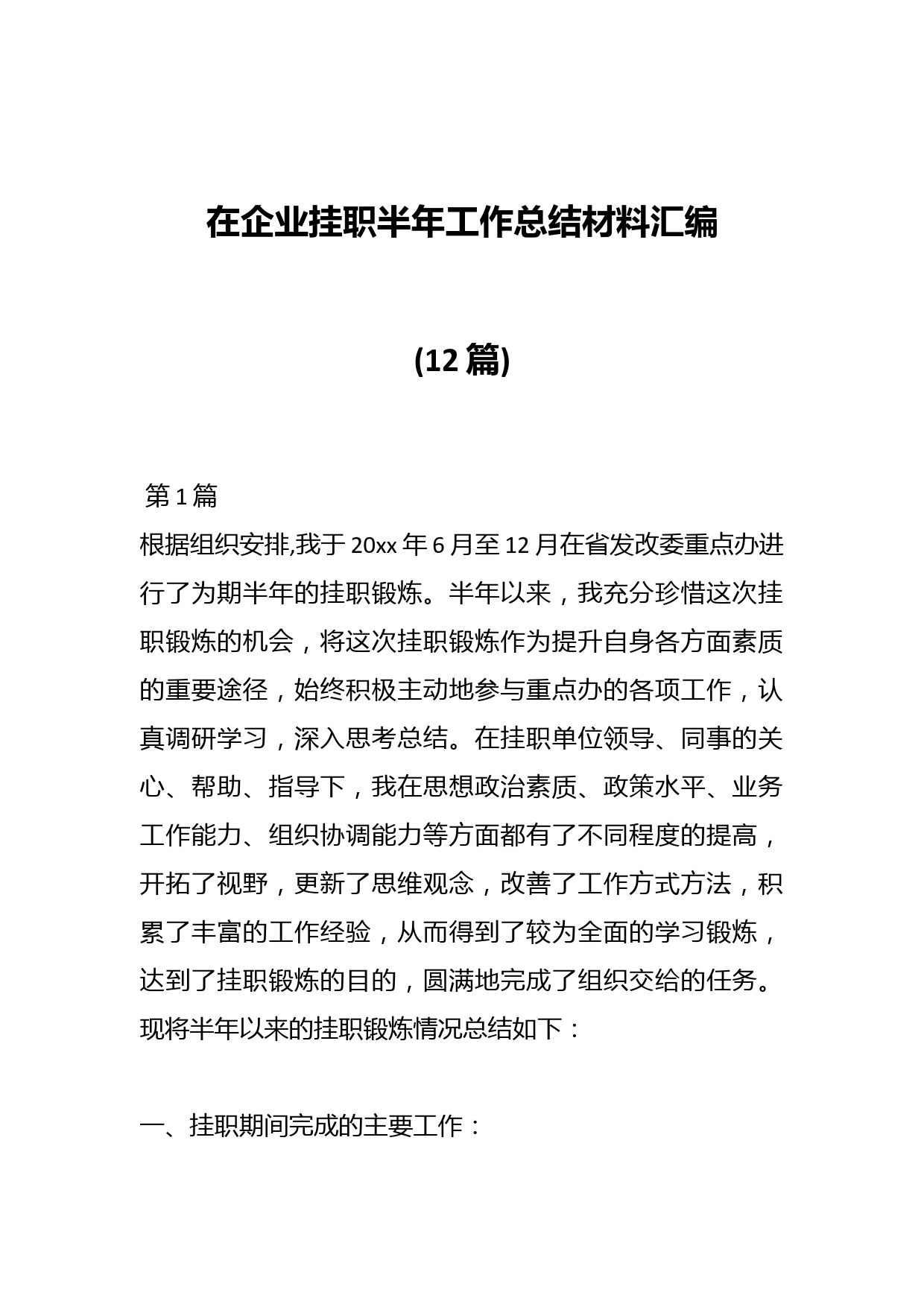 在企业挂职半年工作总结材料汇编

(12篇)

第1篇

根据组织安排,我于20xx年6月至12月在省发改委重点办进行了为期半年的挂职锻炼。半年以来，我充分珍惜这次挂职锻炼的机会，将这次挂职锻炼作为提升自身各方面素质的重要途径，始终积极主动地参与重点办的各项工作，认真调研学习，深入思考总结。在挂职单位领导、同事的关心、帮助、指导下，我在思想政治素质、政策水平、业务工作能力、组织协调能力等方面都有了不同程度的提高，开拓了视野，更新了思维观念，改善了工作方式方法，积累了丰富的工作经验，从而得到了较为全面的学习锻炼，达到了挂职锻炼的目的，圆满地完成了组织交给的任务。现将半年以来的挂职锻炼情况总结如下：

一、挂职期间完成的主要工作：